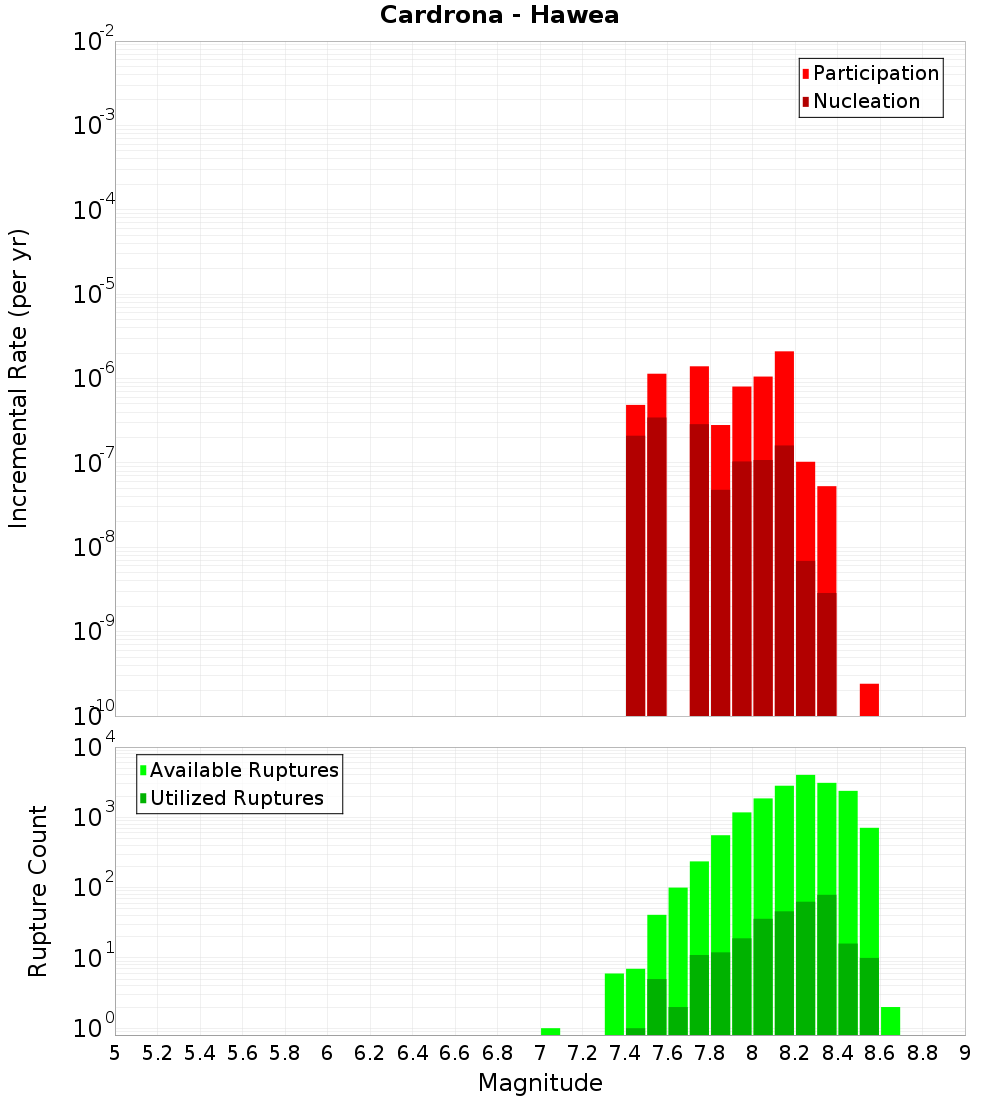 Cardrona - Hawea

Participation
Nucleation

Incremental Rate (per yr)

$10^{-2}$
$10^{-3}$
$10^{-4}$
$10^{-5}$
$10^{-6}$
$10^{-7}$
$10^{-8}$
$10^{-9}$
$10^{-10}$

Available Ruptures
Utilized Ruptures

Rupture Count

$10^{4}$
$10^{3}$
$10^{2}$
$10^{1}$
$10^{0}$

5 5.2 5.4 5.6 5.8 6 6.2 6.4 6.6 6.8 7 7.2 7.4 7.6 7.8 8 8.2 8.4 8.6 8.8 9

Magnitude